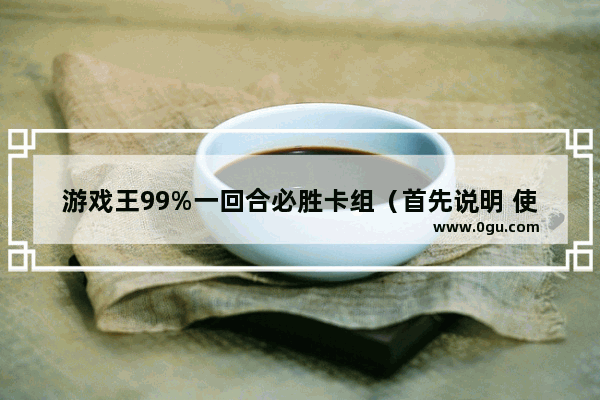 游戏王99%一回合必胜卡组（首先说明 使

www.0gu.com